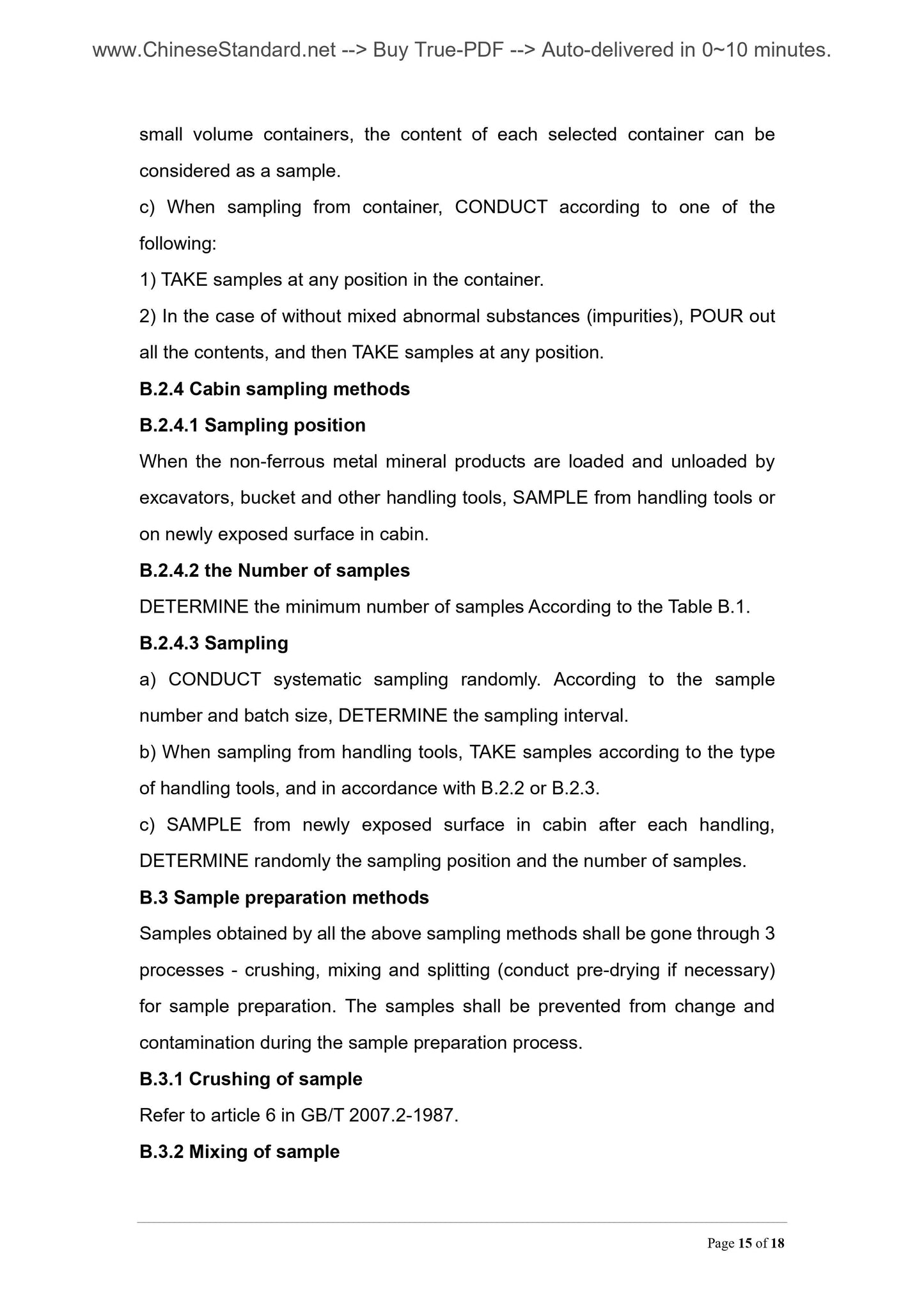 www.ChineseStandard.net --> Buy True-PDF --> Auto-delivered in 0~10 minutes.

small volume containers, the content of each selected container can be considered as a sample.

c) When sampling from container, CONDUCT according to one of the following:

1) TAKE samples at any position in the container.

2) In the case of without mixed abnormal substances (impurities), POUR out all the contents, and then TAKE samples at any position.

B.2.4 Cabin sampling methods

B.2.4.1 Sampling position

When the non-ferrous metal mineral products are loaded and unloaded by excavators, bucket and other handling tools, SAMPLE from handling tools or on newly exposed surface in cabin.

B.2.4.2 the Number of samples

DETERMINE the minimum number of samples According to the Table B.1.

B.2.4.3 Sampling

a) CONDUCT systematic sampling randomly. According to the sample number and batch size, DETERMINE the sampling interval.

b) When sampling from handling tools, TAKE samples according to the type of handling tools, and in accordance with B.2.2 or B.2.3.

c) SAMPLE from newly exposed surface in cabin after each handling, DETERMINE randomly the sampling position and the number of samples.

B.3 Sample preparation methods

Samples obtained by all the above sampling methods shall be gone through 3 processes - crushing, mixing and splitting (conduct pre-drying if necessary) for sample preparation. The samples shall be prevented from change and contamination during the sample preparation process.

B.3.1 Crushing of sample

Refer to article 6 in GB/T 2007.2-1987.

B.3.2 Mixing of sample

Page 15 of 18